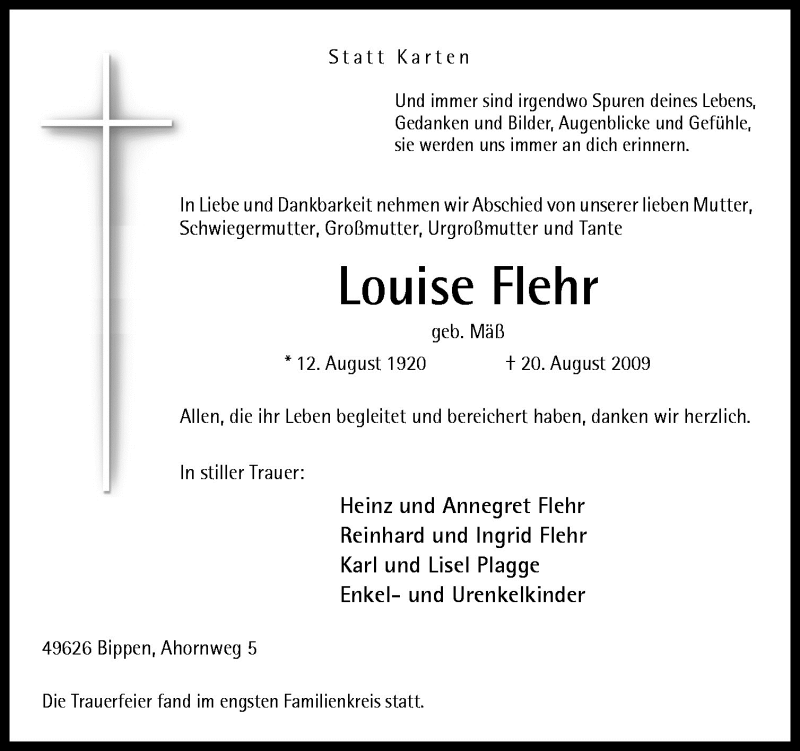 Statt Karten

Und immer sind irgendwo Spuren deines Lebens,
Gedanken und Bilder, Augenblicke und Gefühle,
sie werden uns immer an dich erinnern.

In Liebe und Dankbarkeit nehmen wir Abschied von unserer lieben Mutter, Schwiegermutter, Großmutter, Urgroßmutter und Tante

Louise Flehr

geb. Mäß

* 12. August 1920 † 20. August 2009

Allen, die ihr Leben begleitet und bereichert haben, danken wir herzlich.

In stiller Trauer:

Heinz und Annegret Flehr
Reinhard und Ingrid Flehr
Karl und Lisel Plagge
Enkel- und Urenkelkinder

49626 Bippen, Ahornweg 5

Die Trauerfeier fand im engsten Familienkreis statt.